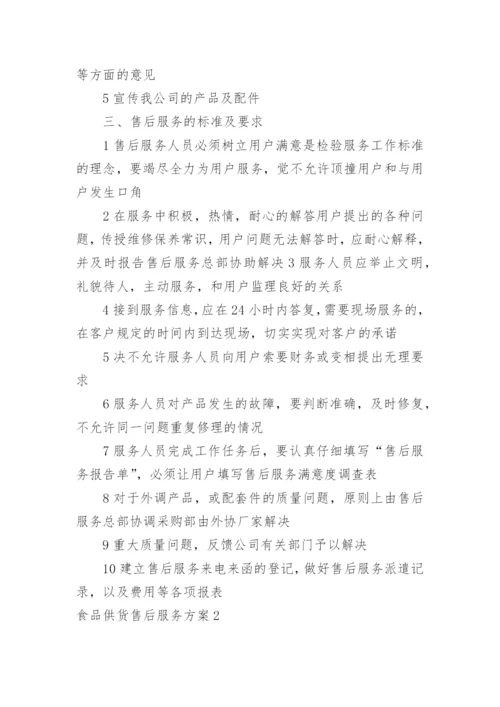 等方面的意见

5 宣传我公司的产品及配件

三、售后服务的标准及要求

1 售后服务人员必须树立用户满意是检验服务工作标准的理念，要竭尽全力为用户服务，觉不允许顶撞用户和与用户发生口角

2 在服务中积极，热情，耐心的解答用户提出的各种问题，传授维修保养常识，用户问题无法解答时，应耐心解释，并及时报告售后服务总部协助解决 3 服务人员应举止文明，礼貌待人，主动服务，和用户监理良好的关系

4 接到服务信息，应在 24 小时内答复，需要现场服务的，在客户规定的时间内到达现场，切实实现对客户的承诺

5 决不允许服务人员向用户索要财务或变相提出无理要求

6 服务人员对产品发生的故障，要判断准确，及时修复，不允许同一问题重复修理的情况

7 服务人员完成工作任务后，要认真仔细填写“售后服务报告单”，必须让用户填写售后服务满意度调查表

8 对于外调产品，或配套件的质量问题，原则上由售后服务总部协调采购部由外协厂家解决

9 重大质量问题，反馈公司有关部门予以解决

10 建立售后服务来电来函的登记，做好售后服务派遣记录，以及费用等各项报表

食品供货售后服务方案 2